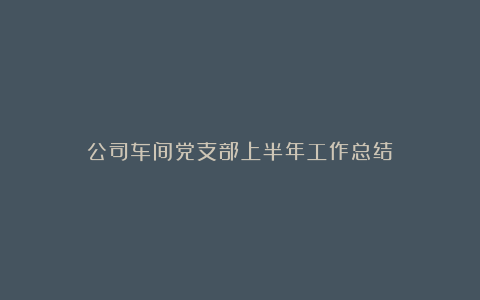 公司车间党支部上半年工作总结